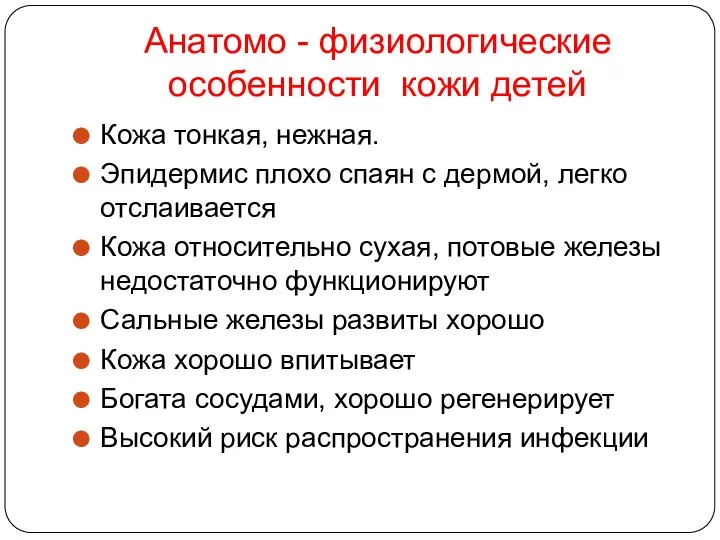 Анатомо - физиологические особенности кожи детей

Кожа тонкая, нежная.
Эпидермис плохо спаян с дермой, легко отслаивается
Кожа относительно сухая, потовые железы недостаточно функционируют
Сальные железы развиты хорошо
Кожа хорошо впитывает
Богата сосудами, хорошо регенерирует
Высокий риск распространения инфекции